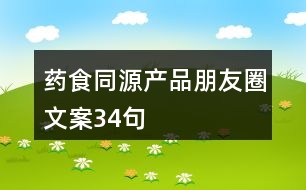 药食同源产品朋友圈文案34句